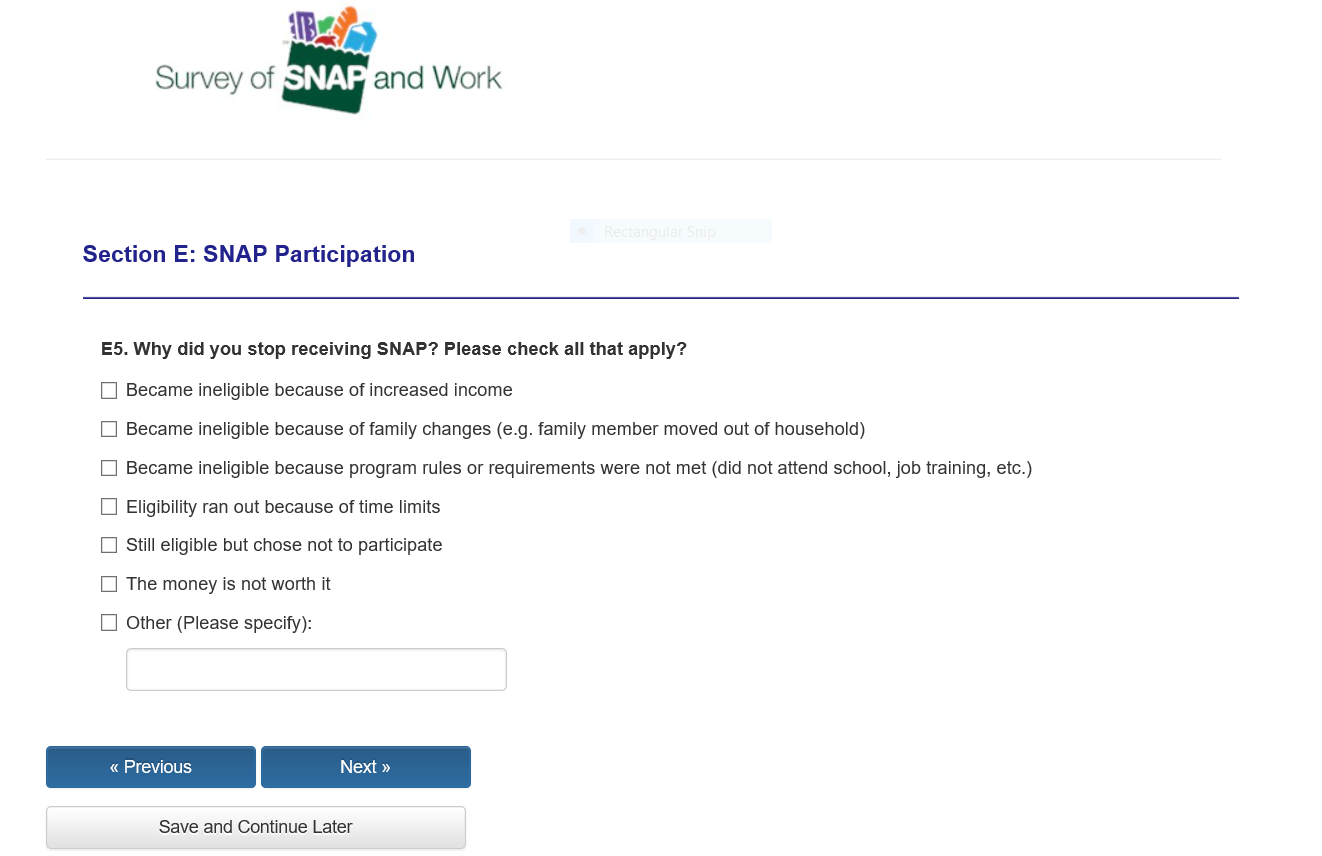 Survey of SNAP and Work

Rectangular Snip

Section E: SNAP Participation

E5. Why did you stop receiving SNAP? Please check all that apply?

☐ Became ineligible because of increased income

☐ Became ineligible because of family changes (e.g. family member moved out of household)

☐ Became ineligible because program rules or requirements were not met (did not attend school, job training, etc.)

☐ Eligibility ran out because of time limits

☐ Still eligible but chose not to participate

☐ The money is not worth it

☐ Other (Please specify):

« Previous

Next »

Save and Continue Later